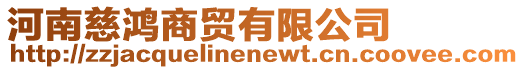 河南慈鸿商贸有限公司
http://zzjacquelinenewt.cn.coovee.com